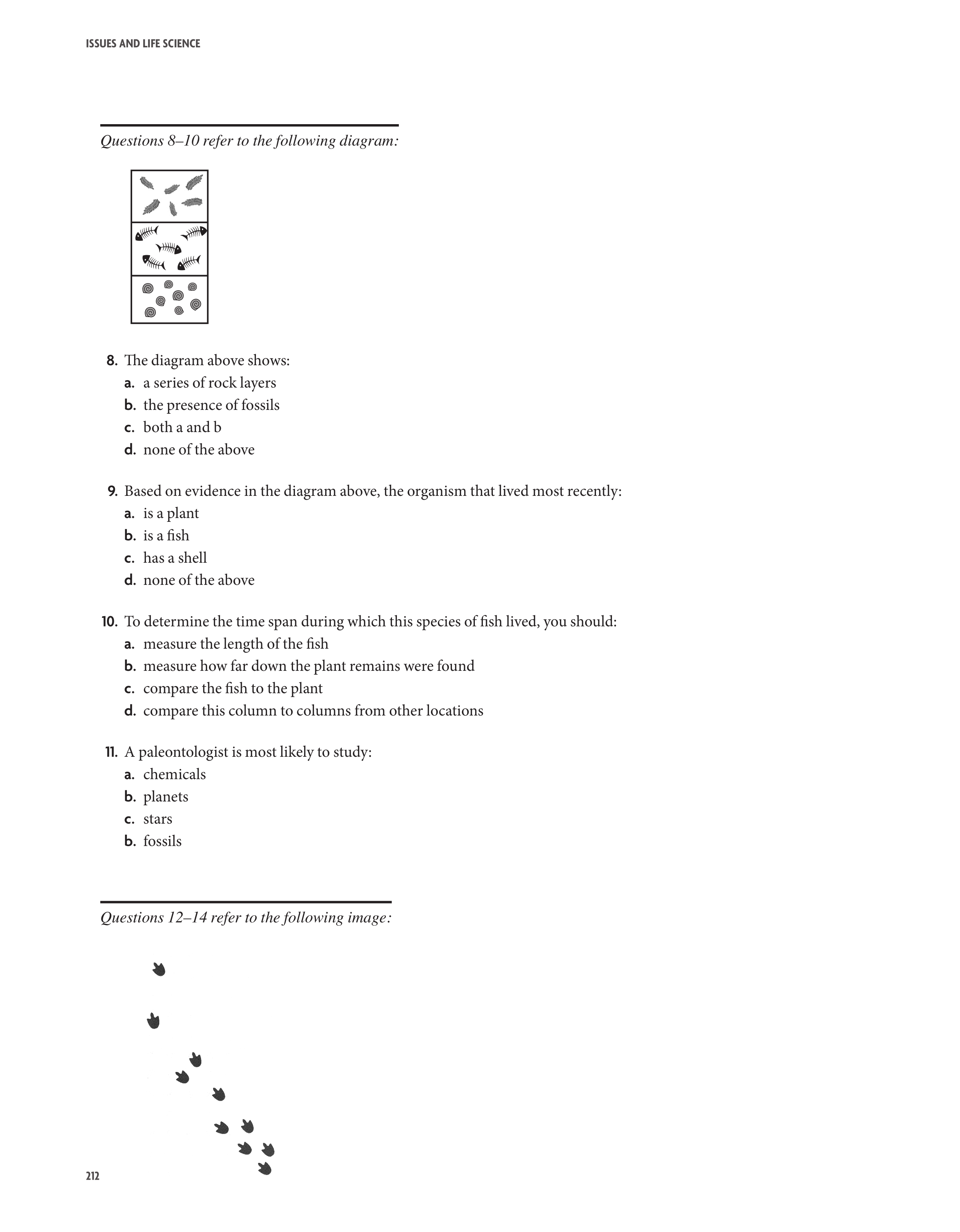 ISSUES AND LIFE SCIENCE

Questions 8–10 refer to the following diagram:

8. The diagram above shows:
a. a series of rock layers
b. the presence of fossils
c. both a and b
d. none of the above

9. Based on evidence in the diagram above, the organism that lived most recently:
a. is a plant
b. is a fish
c. has a shell
d. none of the above

10. To determine the time span during which this species of fish lived, you should:
a. measure the length of the fish
b. measure how far down the plant remains were found
c. compare the fish to the plant
d. compare this column to columns from other locations

11. A paleontologist is most likely to study:
a. chemicals
b. planets
c. stars
b. fossils

Questions 12–14 refer to the following image:

212